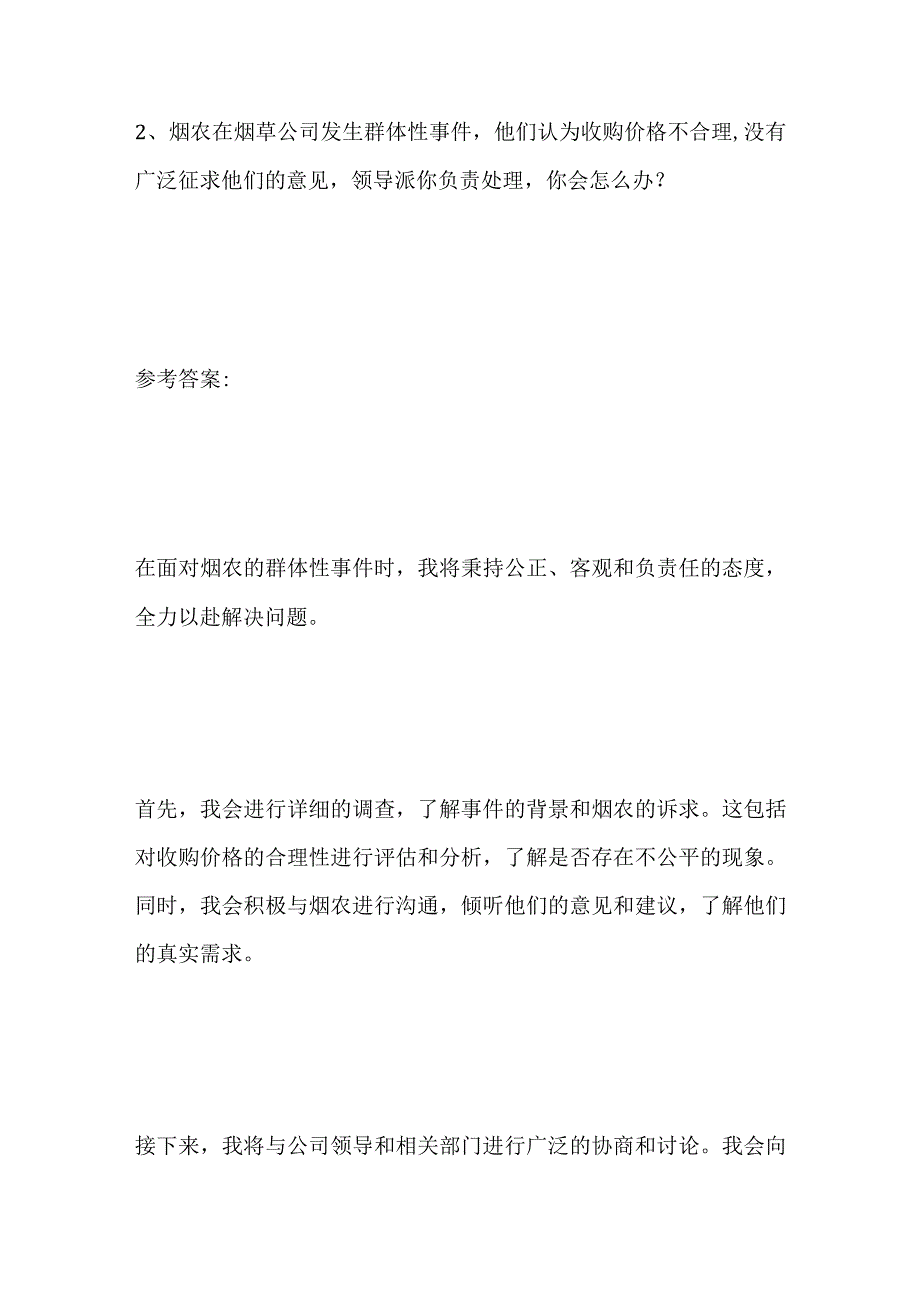 2、烟农在烟草公司发生群体性事件，他们认为收购价格不合理,没有广泛征求他们的意见，领导派你负责处理，你会怎么办？

参考答案:

在面对烟农的群体性事件时，我将秉持公正、客观和负责任的态度，全力以赴解决问题。

首先，我会进行详细的调查，了解事件的背景和烟农的诉求。这包括对收购价格的合理性进行评估和分析，了解是否存在不公平的现象。同时，我会积极与烟农进行沟通，倾听他们的意见和建议，了解他们的真实需求。

接下来，我将与公司领导和相关部门进行广泛的协商和讨论。我会向